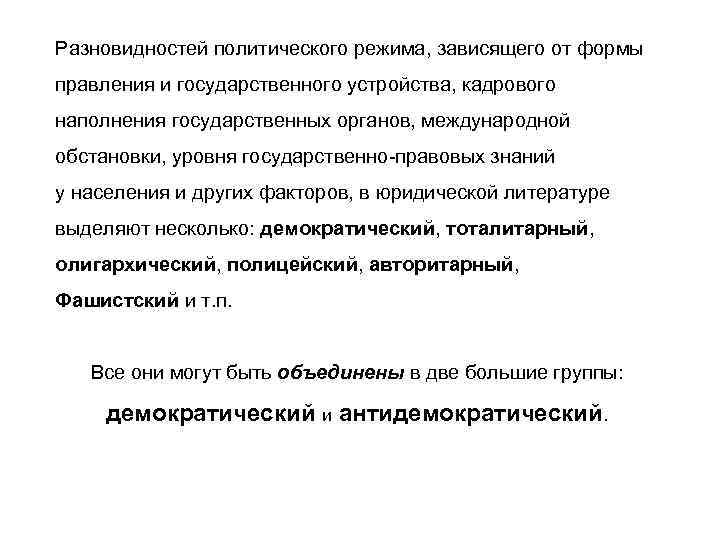 Разновидностей политического режима, зависящего от формы правления и государственного устройства, кадрового наполнения государственных органов, международной обстановки, уровня государственно-правовых знаний у населения и других факторов, в юридической литературе выделяют несколько: демократический, тоталитарный, олигархический, полицейский, авторитарный, Фашистский и т.п.

Все они могут быть объединены в две большие группы:

демократический и антидемократический.